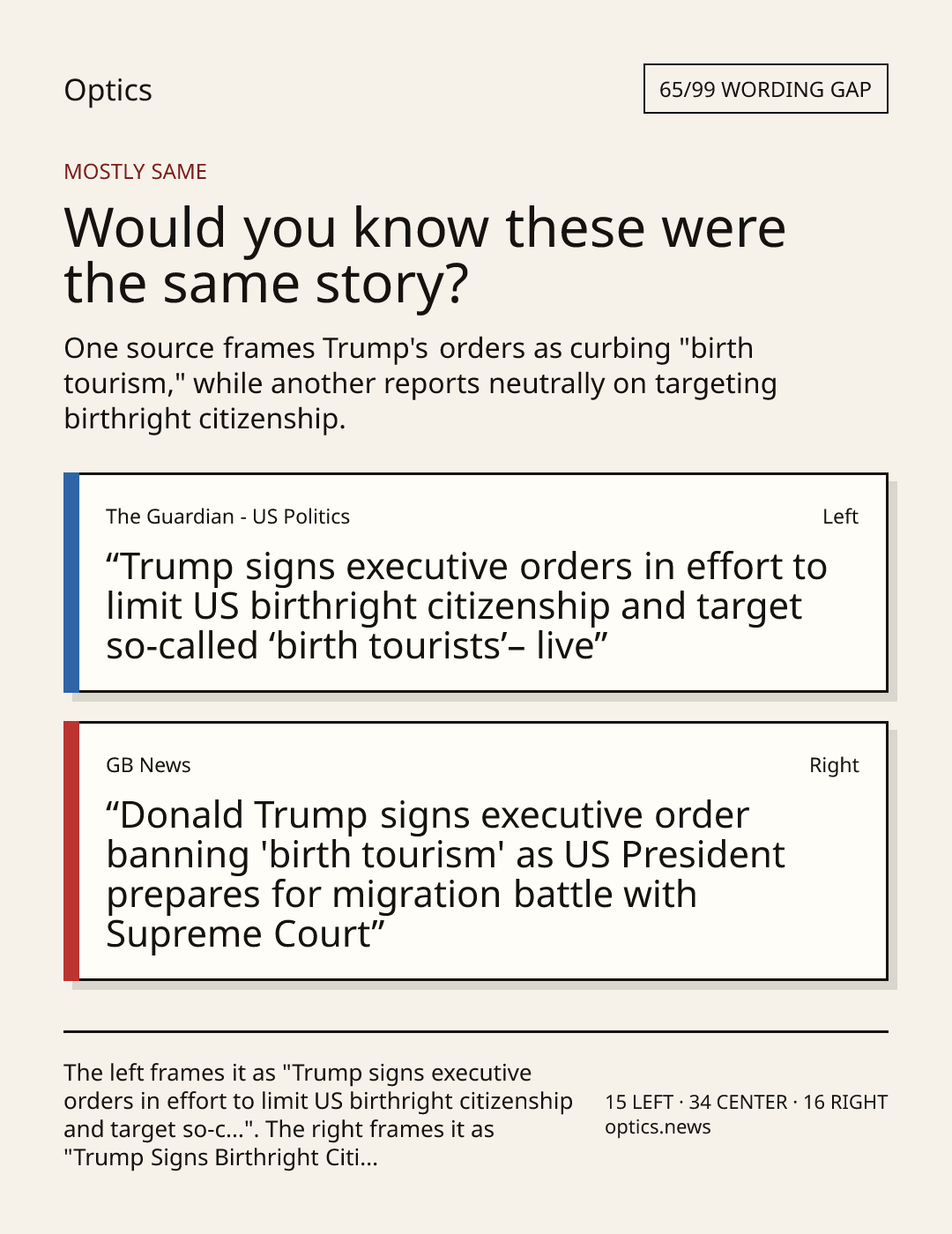 Optics

65/99 WORDING GAP

MOSTLY SAME

Would you know these were the same story?

One source frames Trump's orders as curbing "birth tourism," while another reports neutrally on targeting birthright citizenship.

The Guardian - US Politics

Left

"Trump signs executive orders in effort to limit US birthright citizenship and target so-called 'birth tourists'– live"

GB News

Right

"Donald Trump signs executive order banning 'birth tourism' as US President prepares for migration battle with Supreme Court"

The left frames it as "Trump signs executive orders in effort to limit US birthright citizenship and target so-c...". The right frames it as "Trump Signs Birthright Citi...

15 LEFT · 34 CENTER · 16 RIGHT
optics.news